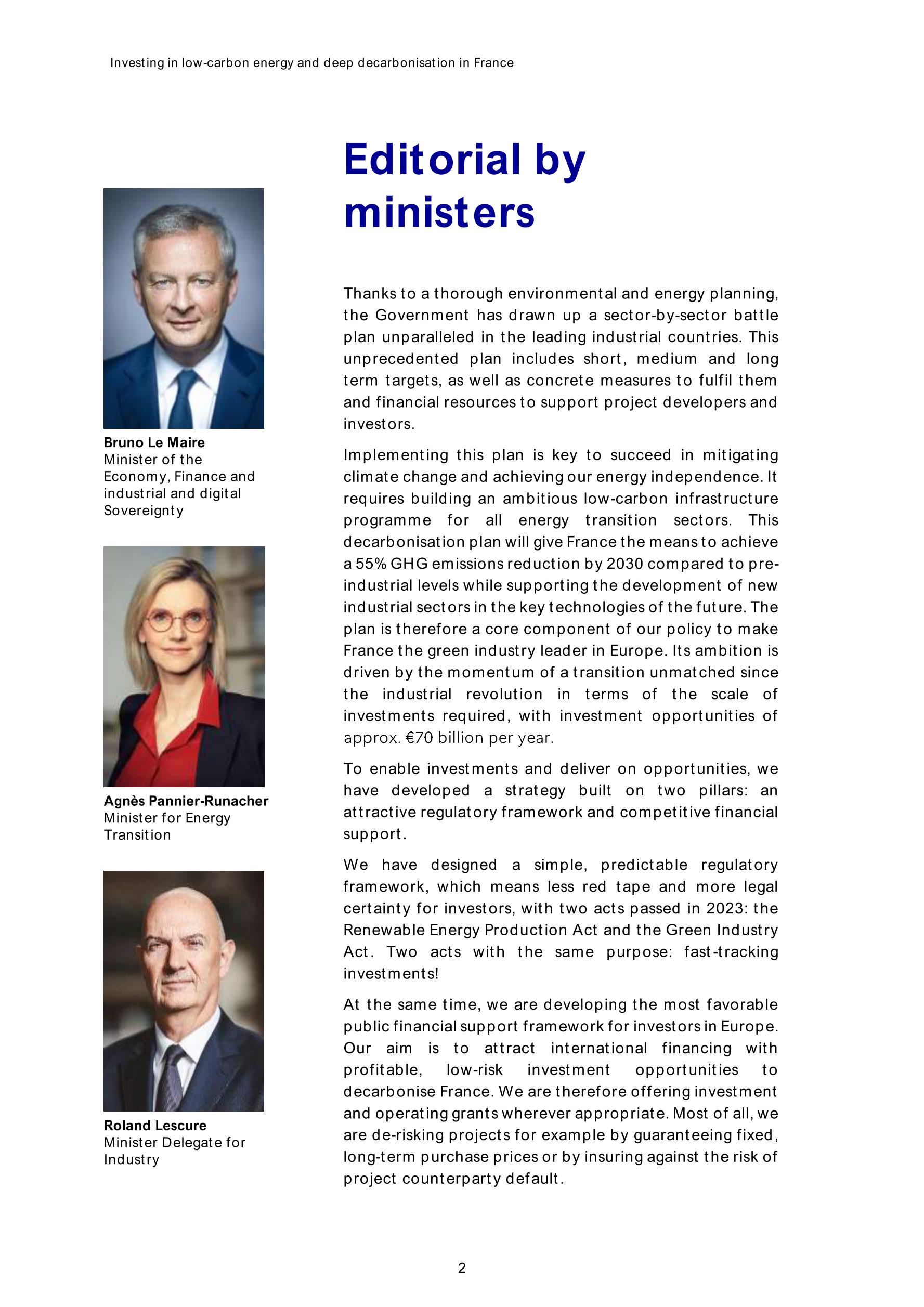 Investing in low-carbon energy and deep decarbonisation in France

Bruno Le Maire
Minister of the Economy, Finance and industrial and digital Sovereignty

Agnès Pannier-Runacher
Minister for Energy Transition

Roland Lescure
Minister Delegate for Industry

Editorial by ministers

Thanks to a thorough environmental and energy planning, the Government has drawn up a sector-by-sector battle plan unparalleled in the leading industrial countries. This unprecedented plan includes short, medium and long term targets, as well as concrete measures to fulfil them and financial resources to support project developers and investors.

Implementing this plan is key to succeed in mitigating climate change and achieving our energy independence. It requires building an ambitious low-carbon infrastructure programme for all energy transition sectors. This decarbonisation plan will give France the means to achieve a 55% GHG emissions reduction by 2030 compared to pre-industrial levels while supporting the development of new industrial sectors in the key technologies of the future. The plan is therefore a core component of our policy to make France the green industry leader in Europe. Its ambition is driven by the momentum of a transition unmatched since the industrial revolution in terms of the scale of investments required, with investment opportunities of approx. €70 billion per year.

To enable investments and deliver on opportunities, we have developed a strategy built on two pillars: an attractive regulatory framework and competitive financial support.

We have designed a simple, predictable regulatory framework, which means less red tape and more legal certainty for investors, with two acts passed in 2023: the Renewable Energy Production Act and the Green Industry Act. Two acts with the same purpose: fast-tracking investments!

At the same time, we are developing the most favorable public financial support framework for investors in Europe. Our aim is to attract international financing with profitable, low-risk investment opportunities to decarbonise France. We are therefore offering investment and operating grants wherever appropriate. Most of all, we are de-risking projects for example by guaranteeing fixed, long-term purchase prices or by insuring against the risk of project counterparty default.

2